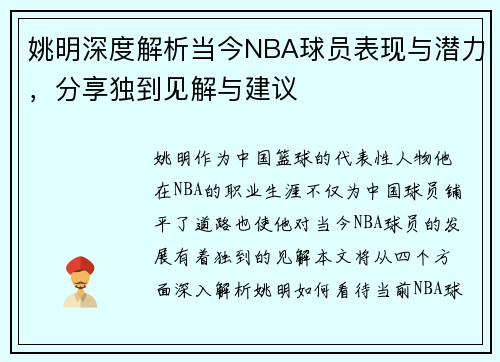 姚明深度解析当今NBA球员表现与潜力，分享独到见解与建议

姚明作为中国篮球的代表性人物他在NBA的职业生涯不仅为中国球员铺平了道路也使他对当今NBA球员的发展有着独到的见解本文将从四个方面深入解析姚明如何看待当前NBA球